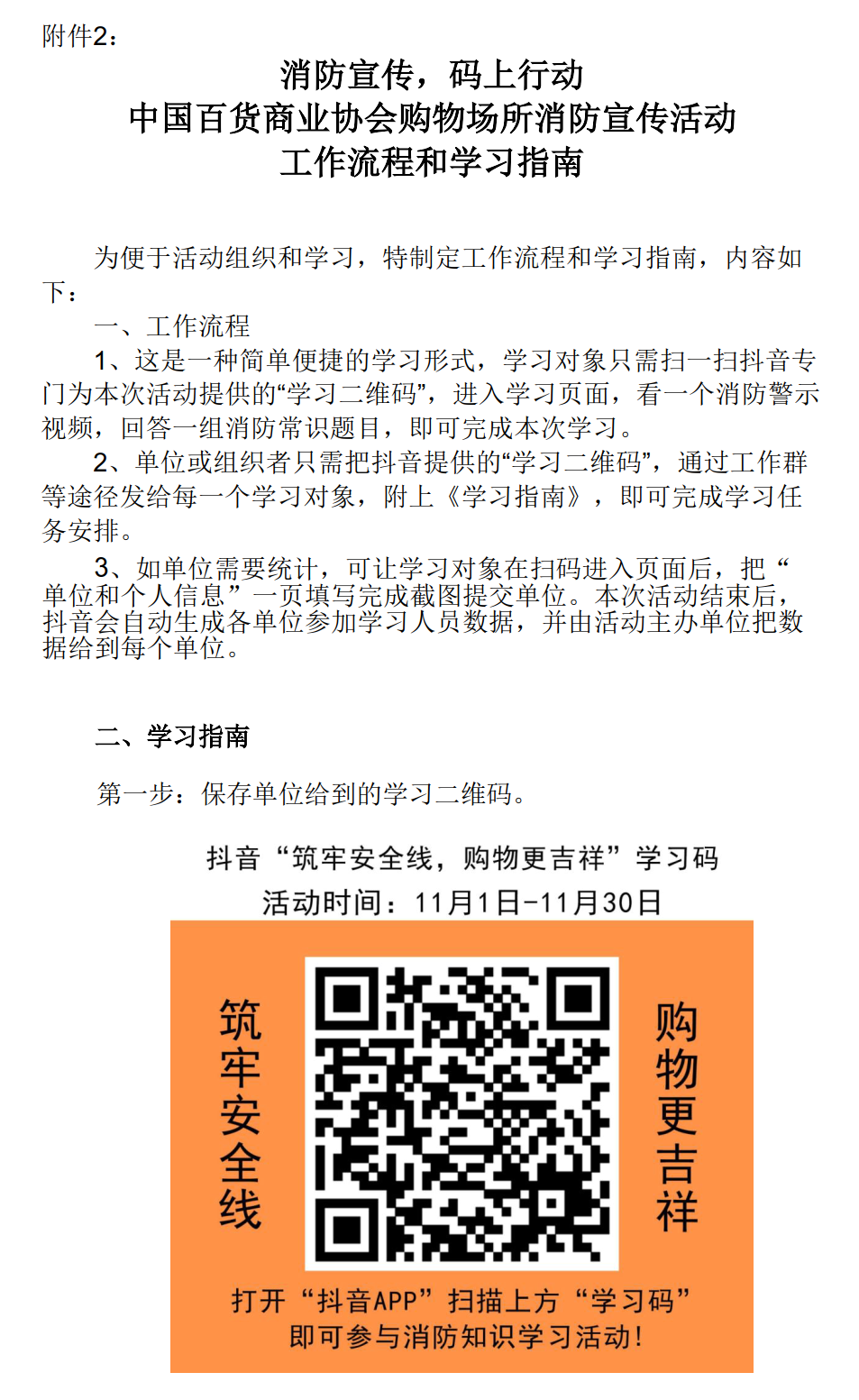 附件2：

消防宣传，码上行动
中国百货商业协会购物场所消防宣传活动
工作流程和学习指南

为便于活动组织和学习，特制定工作流程和学习指南，内容如下：

一、工作流程

1、这是一种简单便捷的学习形式，学习对象只需扫一扫抖音专门为本次活动提供的“学习二维码”，进入学习页面，看一个消防警示视频，回答一组消防常识题目，即可完成本次学习。

2、单位或组织者只需把抖音提供的“学习二维码”，通过工作群等途径发给每一个学习对象，附上《学习指南》，即可完成学习任务安排。

3、如单位需要统计，可让学习对象在扫码进入页面后，把“单位和个人信息”一页填写完成截图提交单位。本次活动结束后，抖音会自动生成各单位参加学习人员数据，并由活动主办单位把数据给到每个单位。

二、学习指南

第一步：保存单位给到的学习二维码。

抖音“筑牢安全线，购物更吉祥”学习码
活动时间：11月1日-11月30日

筑牢安全线

购物更吉祥

打开“抖音APP”扫描上方“学习码”
即可参与消防知识学习活动！